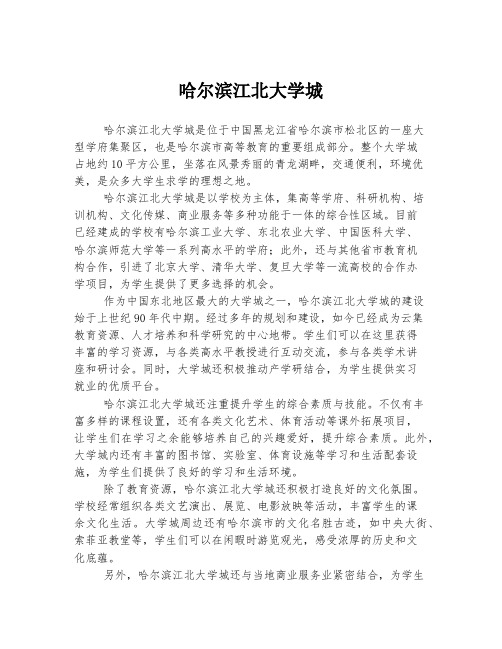 哈尔滨江北大学城

哈尔滨江北大学城是位于中国黑龙江省哈尔滨市松北区的一座大型学府集聚区，也是哈尔滨市高等教育的重要组成部分。整个大学城占地约10平方公里，坐落在风景秀丽的青龙湖畔，交通便利，环境优美，是众多大学生求学的理想之地。

哈尔滨江北大学城是以学校为主体，集高等学府、科研机构、培训机构、文化传媒、商业服务等多种功能于一体的综合性区域。目前已经建成的学校有哈尔滨工业大学、东北农业大学、中国医科大学、哈尔滨师范大学等一系列高水平的学府；此外，还与其他省市教育机构合作，引进了北京大学、清华大学、复旦大学等一流高校的合作办学项目，为学生提供了更多选择的机会。

作为中国东北地区最大的大学城之一，哈尔滨江北大学城的建设始于上世纪90年代中期。经过多年的规划和建设，如今已经成为云集教育资源、人才培养和科学研究的中心地带。学生们可以在这里获得丰富的学习资源，与各类高水平教授进行互动交流，参与各类学术讲座和研讨会。同时，大学城还积极推动产学研结合，为学生提供实习就业的优质平台。

哈尔滨江北大学城还注重提升学生的综合素质与技能。不仅有丰富多样的课程设置，还有各类文化艺术、体育活动等课外拓展项目，让学生们在学习之余能够培养自己的兴趣爱好，提升综合素质。此外，大学城内还有丰富的图书馆、实验室、体育设施等学习和生活配套设施，为学生们提供了良好的学习和生活环境。

除了教育资源，哈尔滨江北大学城还积极打造良好的文化氛围。学校经常组织各类文艺演出、展览、电影放映等活动，丰富学生的课余文化生活。大学城周边还有哈尔滨市的文化名胜古迹，如中央大街、索菲亚教堂等，学生们可以在闲暇时游览观光，感受浓厚的历史和文化底蕴。

另外，哈尔滨江北大学城还与当地商业服务业紧密结合，为学生